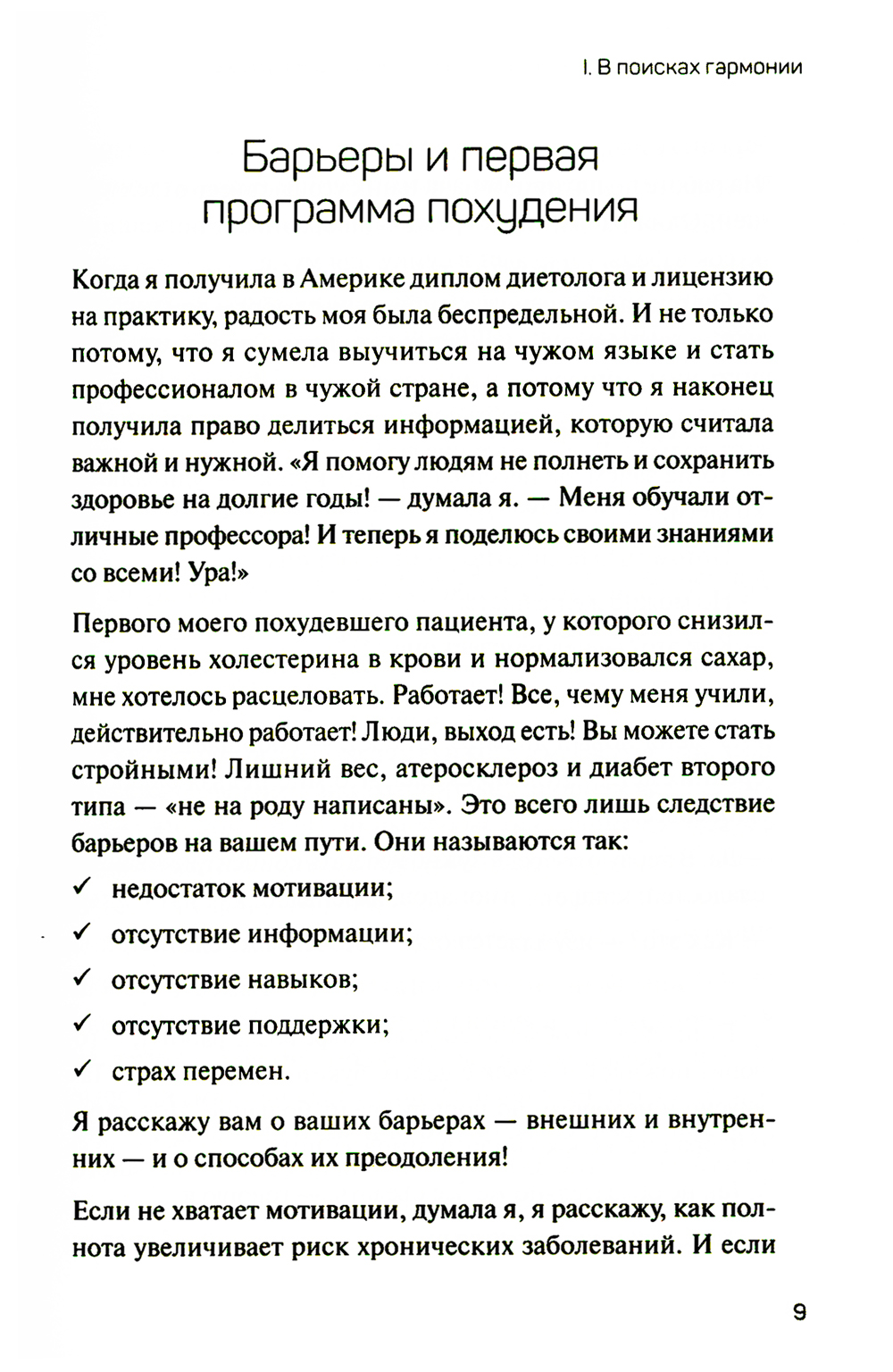 I. В поисках гармонии

Барьеры и первая программа похудения

Когда я получила в Америке диплом диетолога и лицензию на практику, радость моя была беспредельной. И не только потому, что я сумела выучиться на чужом языке и стать профессионалом в чужой стране, а потому что я наконец получила право делиться информацией, которую считала важной и нужной. «Я помогу людям не полнеть и сохранить здоровье на долгие годы! — думала я. — Меня обучали отличные профессора! И теперь я поделюсь своими знаниями со всеми! Ура!»

Первого моего похудевшего пациента, у которого снизился уровень холестерина в крови и нормализовался сахар, мне хотелось расцеловать. Работает! Все, чему меня учили, действительно работает! Люди, выход есть! Вы можете стать стройными! Лишний вес, атеросклероз и диабет второго типа — «не на роду написаны». Это всего лишь следствие барьеров на вашем пути. Они называются так:

✓ недостаток мотивации;
✓ отсутствие информации;
✓ отсутствие навыков;
✓ отсутствие поддержки;
✓ страх перемен.

Я расскажу вам о ваших барьерах — внешних и внутренних — и о способах их преодоления!

Если не хватает мотивации, думала я, я расскажу, как полнота увеличивает риск хронических заболеваний. И если

9